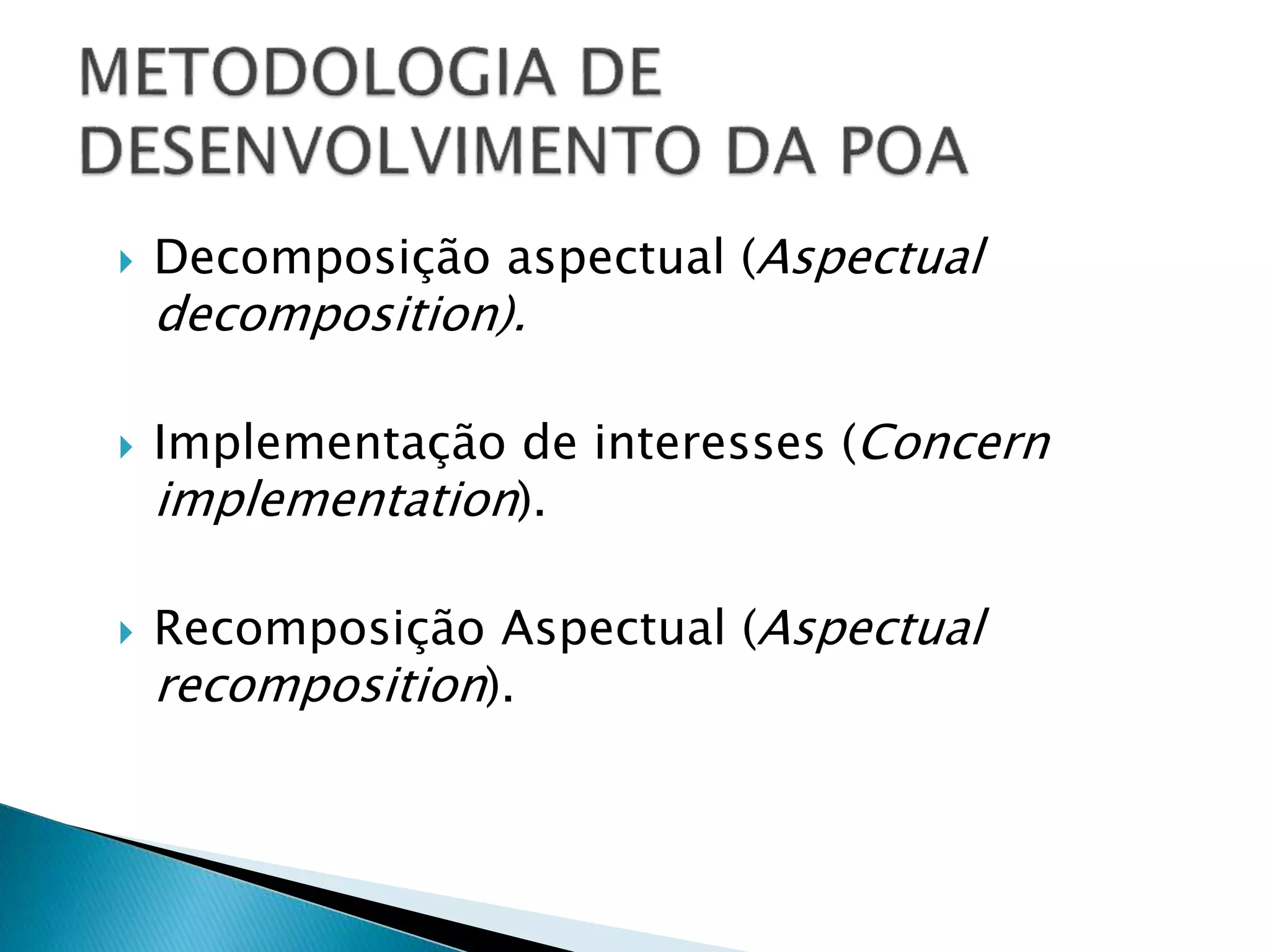 METODOLOGIA DE DESENVOLVIMENTO DA POA

Decomposição aspectual (Aspectual decomposition).

Implementação de interesses (Concern implementation).

Recomposição Aspectual (Aspectual recomposition).